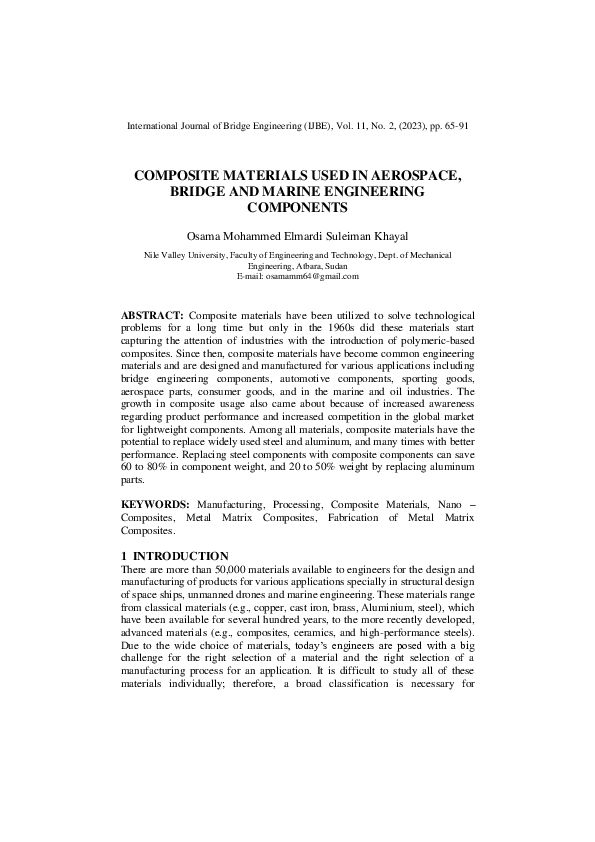 International Journal of Bridge Engineering (IJBE), Vol. 11, No. 2, (2023), pp. 65-91

COMPOSITE MATERIALS USED IN AEROSPACE, BRIDGE AND MARINE ENGINEERING COMPONENTS

Osama Mohammed Elmardi Suleiman Khayal

Nile Valley University, Faculty of Engineering and Technology, Dept. of Mechanical Engineering, Atbara, Sudan
E-mail: osamamm64@gmail.com

ABSTRACT: Composite materials have been utilized to solve technological problems for a long time but only in the 1960s did these materials start capturing the attention of industries with the introduction of polymeric-based composites. Since then, composite materials have become common engineering materials and are designed and manufactured for various applications including bridge engineering components, automotive components, sporting goods, aerospace parts, consumer goods, and in the marine and oil industries. The growth in composite usage also came about because of increased awareness regarding product performance and increased competition in the global market for lightweight components. Among all materials, composite materials have the potential to replace widely used steel and aluminum, and many times with better performance. Replacing steel components with composite components can save 60 to 80% in component weight, and 20 to 50% weight by replacing aluminum parts.

KEYWORDS: Manufacturing, Processing, Composite Materials, Nano – Composites, Metal Matrix Composites, Fabrication of Metal Matrix Composites.

1 INTRODUCTION
There are more than 50,000 materials available to engineers for the design and manufacturing of products for various applications specially in structural design of space ships, unmanned drones and marine engineering. These materials range from classical materials (e.g., copper, cast iron, brass, Aluminium, steel), which have been available for several hundred years, to the more recently developed, advanced materials (e.g., composites, ceramics, and high-performance steels). Due to the wide choice of materials, today's engineers are posed with a big challenge for the right selection of a material and the right selection of a manufacturing process for an application. It is difficult to study all of these materials individually; therefore, a broad classification is necessary for